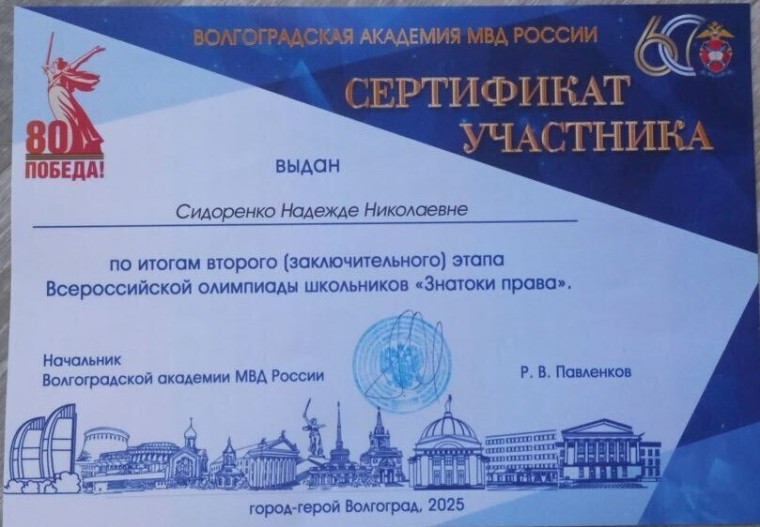 ВОЛГОГРАДСКАЯ АКАДЕМИЯ МВД РОССИИ

60

80 ПОБЕДА!

СЕРТИФИКАТ УЧАСТНИКА

выдан

Сидоренко Надежде Николаевне

по итогам второго (заключительного) этапа Всероссийской олимпиады школьников «Знатоки права».

Начальник
Волгоградской академии МВД России

Р. В. Павленков

город-герой Волгоград, 2025